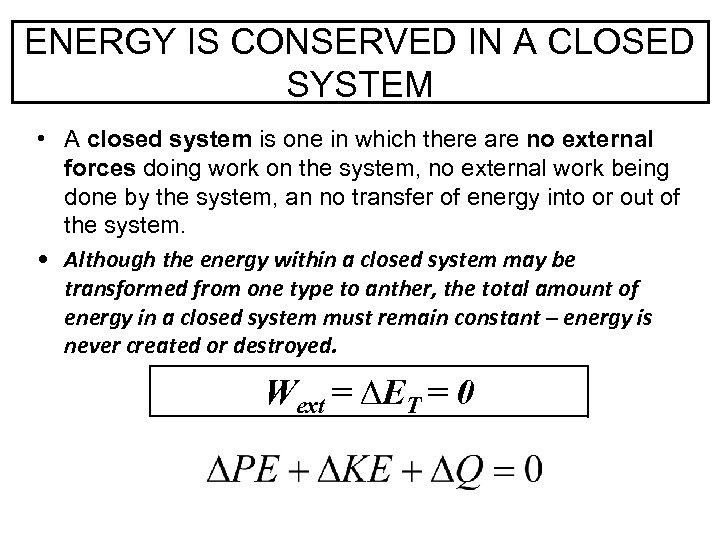 ENERGY IS CONSERVED IN A CLOSED SYSTEM

• A closed system is one in which there are no external forces doing work on the system, no external work being done by the system, an no transfer of energy into or out of the system.

• Although the energy within a closed system may be transformed from one type to anther, the total amount of energy in a closed system must remain constant – energy is never created or destroyed.

$W_{ext} = \Delta E_T = 0$

$\Delta PE + \Delta KE + \Delta Q = 0$